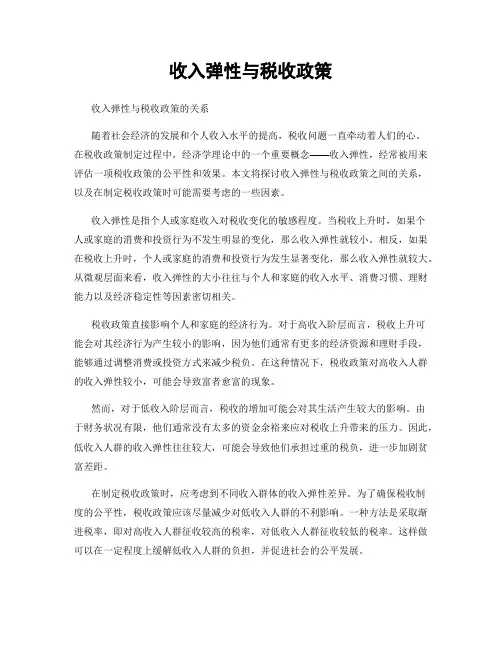 收入弹性与税收政策

收入弹性与税收政策的关系

随着社会经济的发展和个人收入水平的提高，税收问题一直牵动着人们的心。在税收政策制定过程中，经济学理论中的一个重要概念——收入弹性，经常被用来评估一项税收政策的公平性和效果。本文将探讨收入弹性与税收政策之间的关系，以及在制定税收政策时可能需要考虑的一些因素。

收入弹性是指个人或家庭收入对税收变化的敏感程度。当税收上升时，如果个人或家庭的消费和投资行为不发生明显的变化，那么收入弹性就较小。相反，如果在税收上升时，个人或家庭的消费和投资行为发生显著变化，那么收入弹性就较大。从微观层面来看，收入弹性的大小往往与个人和家庭的收入水平、消费习惯、理财能力以及经济稳定性等因素密切相关。

税收政策直接影响个人和家庭的经济行为。对于高收入阶层而言，税收上升可能会对其经济行为产生较小的影响，因为他们通常有更多的经济资源和理财手段，能够通过调整消费或投资方式来减少税负。在这种情况下，税收政策对高收入人群的收入弹性较小，可能会导致富者愈富的现象。

然而，对于低收入阶层而言，税收的增加可能会对其生活产生较大的影响。由于财务状况有限，他们通常没有太多的资金余裕来应对税收上升带来的压力。因此，低收入人群的收入弹性往往较大，可能会导致他们承担过重的税负，进一步加剧贫富差距。

在制定税收政策时，应考虑到不同收入群体的收入弹性差异。为了确保税收制度的公平性，税收政策应该尽量减少对低收入人群的不利影响。一种方法是采取渐进税率，即对高收入人群征收较高的税率，对低收入人群征收较低的税率。这样做可以在一定程度上缓解低收入人群的负担，并促进社会的公平发展。